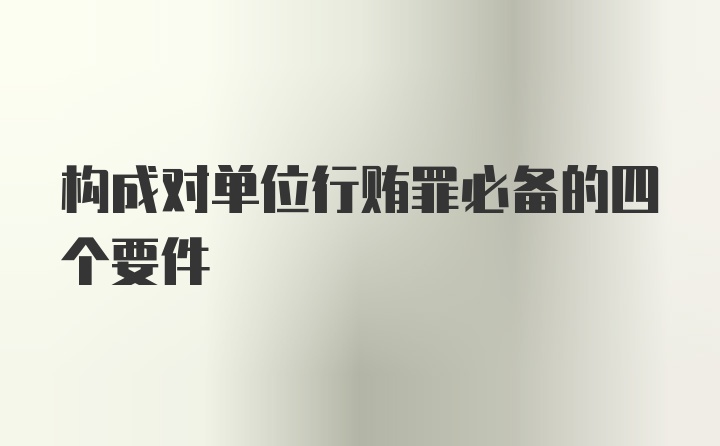 构成对单位行贿罪必备的四个要件